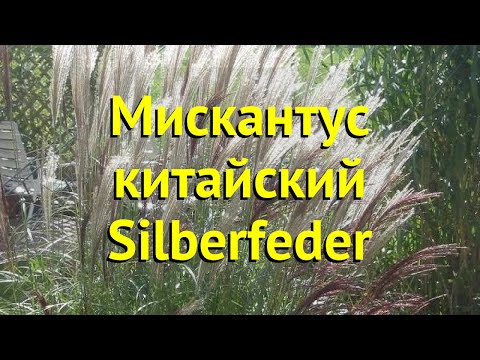 Мискантус китайский Silberfeder